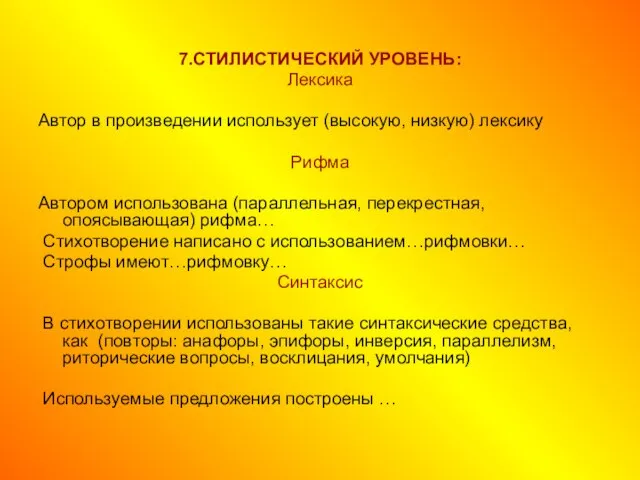 7.СТИЛИСТИЧЕСКИЙ УРОВЕНЬ:
Лексика

Автор в произведении использует (высокую, низкую) лексику

Рифма

Автором использована (параллельная, перекрестная, опоясывающая) рифма…

Стихотворение написано с использованием…рифмовки…

Строфы имеют…рифмовку…

Синтаксис

В стихотворении использованы такие синтаксические средства, как (повторы: анафоры, эпифоры, инверсия, параллелизм, риторические вопросы, восклицания, умолчания)

Используемые предложения построены …